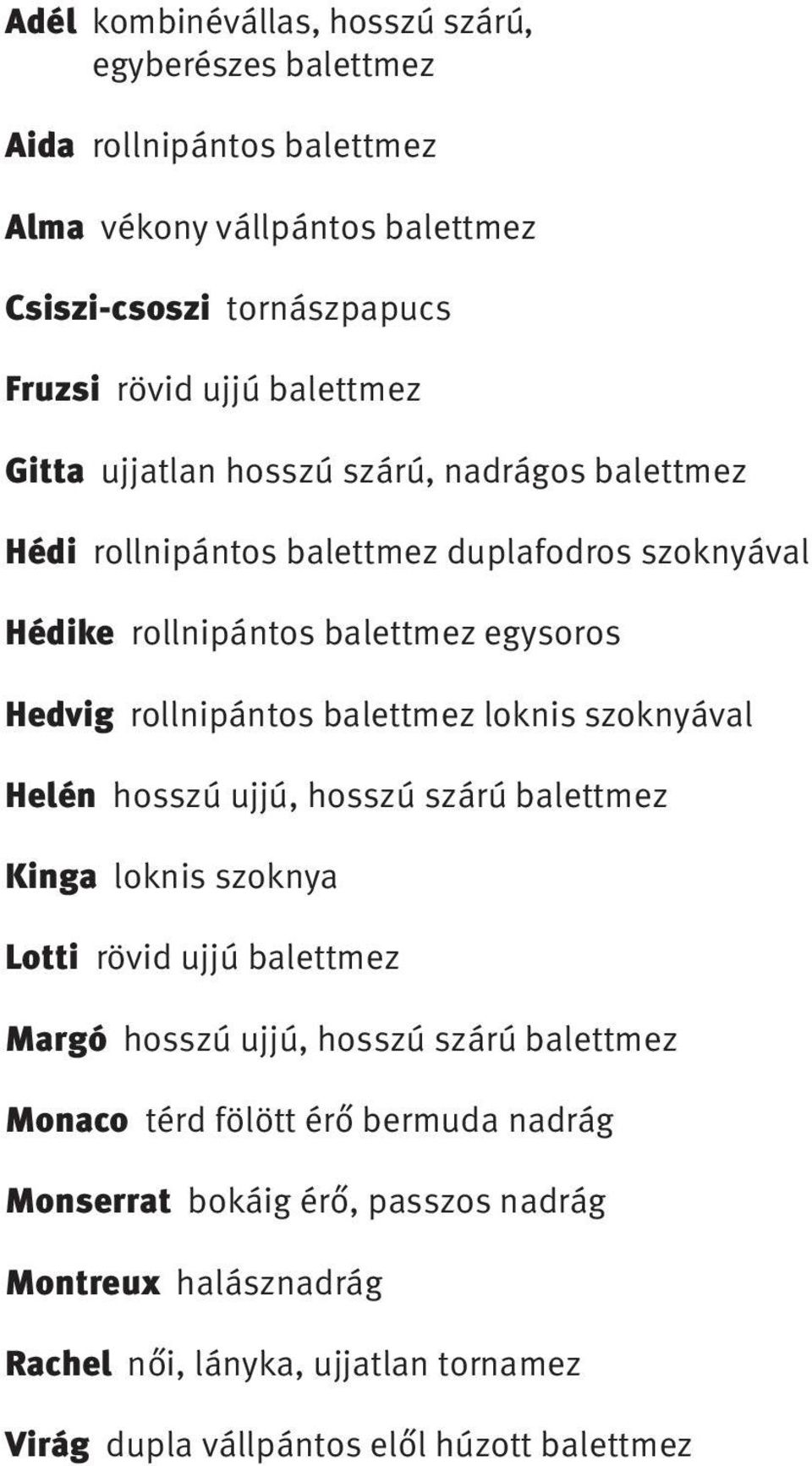 Adél kombinévállas, hosszú szárú, egyberészes balettmez

Aida rollnipántos balettmez

Alma vékony vállpántos balettmez

Csiszi-csoszi tornászpapucs

Fruzsi rövid ujjú balettmez

Gitta ujjatlan hosszú szárú, nadrágos balettmez

Hédi rollnipántos balettmez duplafodros szoknyával

Hédike rollnipántos balettmez egysoros

Hedvig rollnipántos balettmez loknis szoknyával

Helén hosszú ujjú, hosszú szárú balettmez

Kinga loknis szoknya

Lotti rövid ujjú balettmez

Margó hosszú ujjú, hosszú szárú balettmez

Monaco térd fölött érő bermuda nadrág

Monserrat bokáig érő, passzos nadrág

Montreux halásznadrág

Rachel női, lányka, ujjatlan tornamez

Virág dupla vállpántos elől húzott balettmez